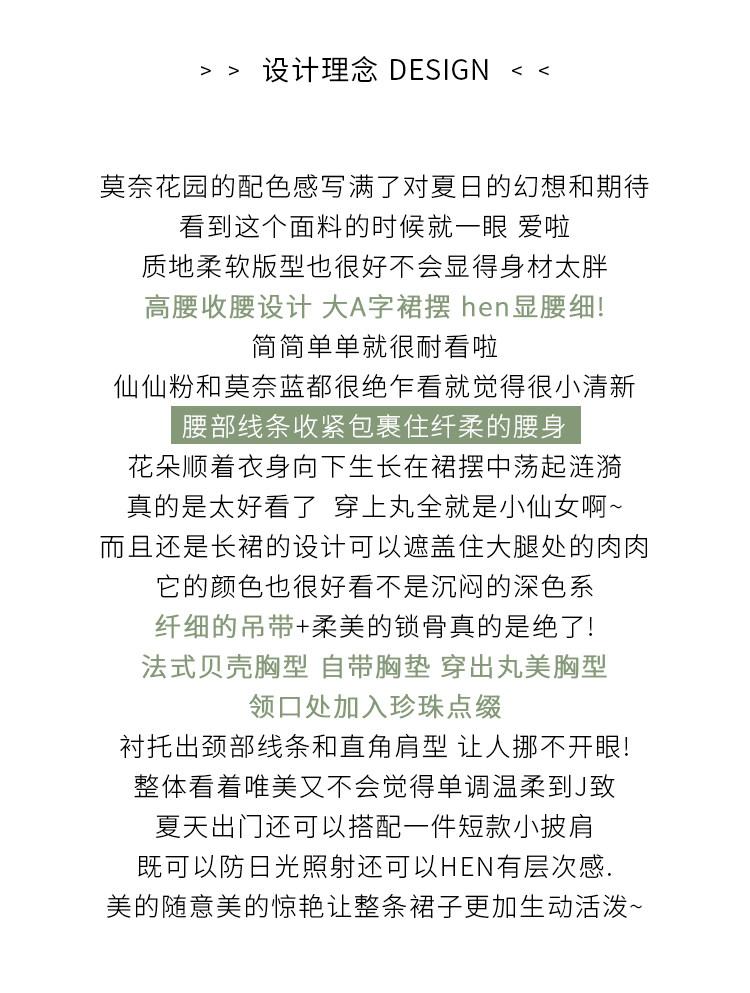 > > 设计理念 DESIGN < <

莫奈花园的配色感写满了对夏日的幻想和期待
看到这个面料的时候就一眼 爱啦
质地柔软版型也很好不会显得身材太胖
高腰收腰设计 大A字裙摆 hen显腰细!
简简单单就很耐看啦
仙仙粉和莫奈蓝都很绝乍看就觉得很小清新
腰部线条收紧包裹住纤柔的腰身
花朵顺着衣身向下生长在裙摆中荡起涟漪
真的是太好看了 穿上丸全就是小仙女啊~
而且还是长裙的设计可以遮盖住大腿处的肉肉
它的颜色也很好看不是沉闷的深色系
纤细的吊带+柔美的锁骨真的是绝了!
法式贝壳胸型 自带胸垫 穿出丸美胸型
领口处加入珍珠点缀
衬托出颈部线条和直角肩型 让人挪不开眼!
整体看着唯美又不会觉得单调温柔到J致
夏天出门还可以搭配一件短款小披肩
既可以防日光照射还可以HEN有层次感.
美的随意美的惊艳让整条裙子更加生动活泼~